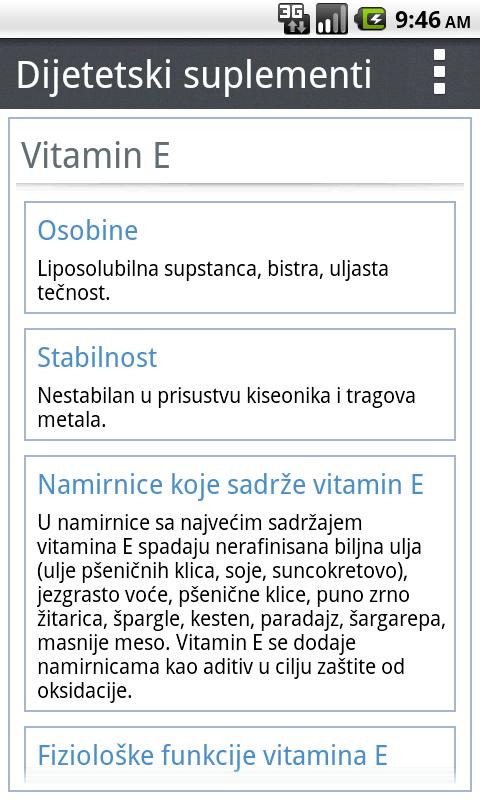 3G 9:46 AM

Dijetetski suplementi

Vitamin E

Osobine

Liposolubilna supstanca, bistra, uljasta tečnost.

Stabilnost

Nestabilan u prisustvu kiseonika i tragova metala.

Namirnice koje sadrže vitamin E

U namirnice sa najvećim sadržajem vitamina E spadaju nerafinisana biljna ulja (ulje pšeničnih klica, soje, suncokretovo), jezgrasto voće, pšenične klice, puno zrno žitarica, špargle, kesten, paradajz, šargarepa, masnije meso. Vitamin E se dodaje namirnicama kao aditiv u cilju zaštite od oksidacije.

Fiziološke funkcije vitamina E